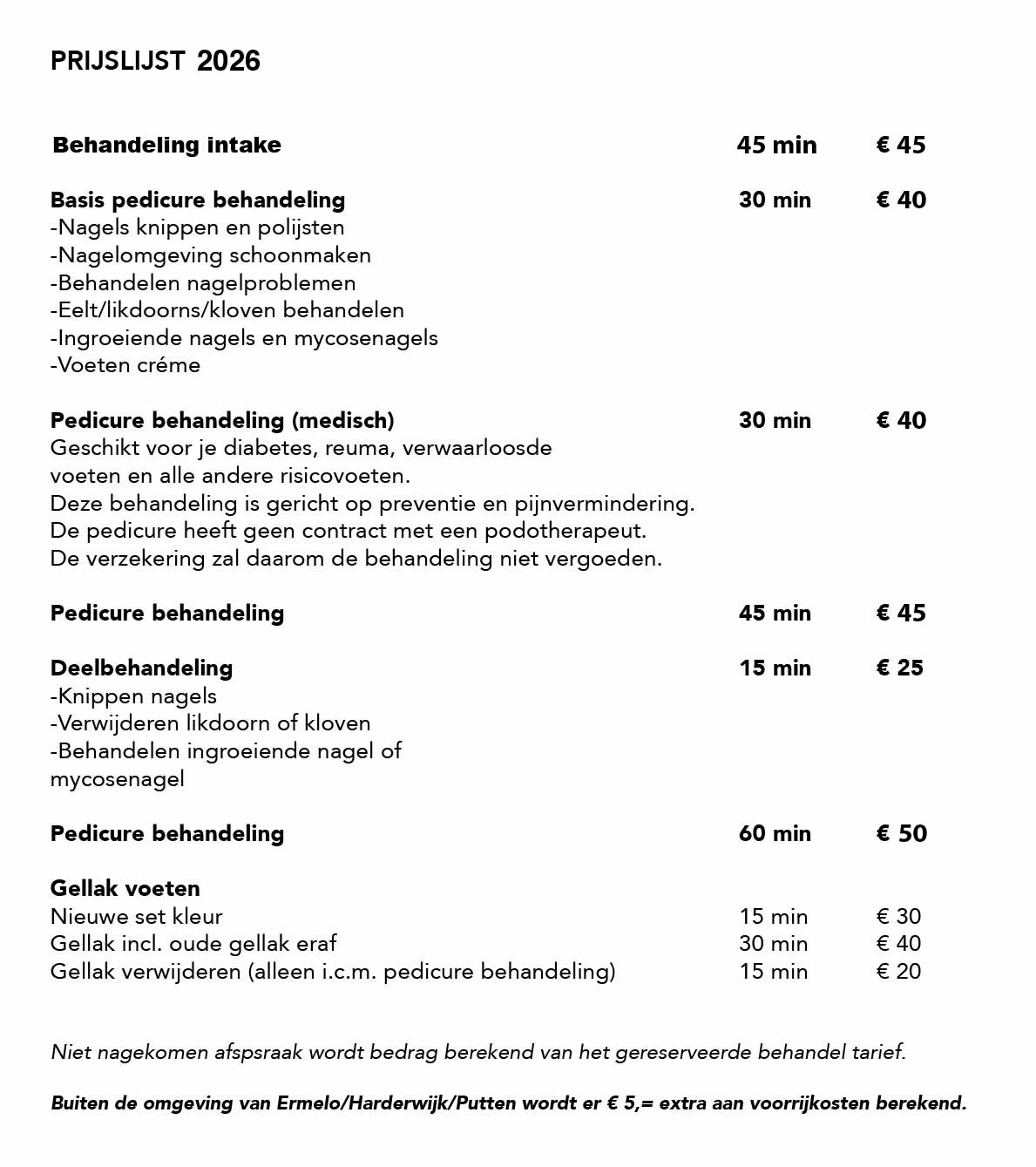 PRIJSLIJST 2026

Behandeling intake 45 min € 45

Basis pedicure behandeling 30 min € 40
-Nagels knippen en polijsten
-Nagelomgeving schoonmaken
-Behandelen nagelproblemen
-Eelt/likdoorns/kloven behandelen
-Ingroeiende nagels en mycosenagels
-Voeten créme

Pedicure behandeling (medisch) 30 min € 40
Geschikt voor je diabetes, reuma, verwaarloosde voeten en alle andere risicovoeten.
Deze behandeling is gericht op preventie en pijnvermindering.
De pedicure heeft geen contract met een podotherapeut.
De verzekering zal daarom de behandeling niet vergoeden.

Pedicure behandeling 45 min € 45

Deelbehandeling 15 min € 25
-Knippen nagels
-Verwijderen likdoorn of kloven
-Behandelen ingroeiende nagel of mycosenagel

Pedicure behandeling 60 min € 50

Gellak voeten
Nieuwe set kleur 15 min € 30
Gellak incl. oude gellak eraf 30 min € 40
Gellak verwijderen (alleen i.c.m. pedicure behandeling) 15 min € 20

Niet nagekomen afspsraak wordt bedrag berekend van het gereserveerde behandel tarief.

Buiten de omgeving van Ermelo/Harderwijk/Putten wordt er € 5,= extra aan voorrijkosten berekend.